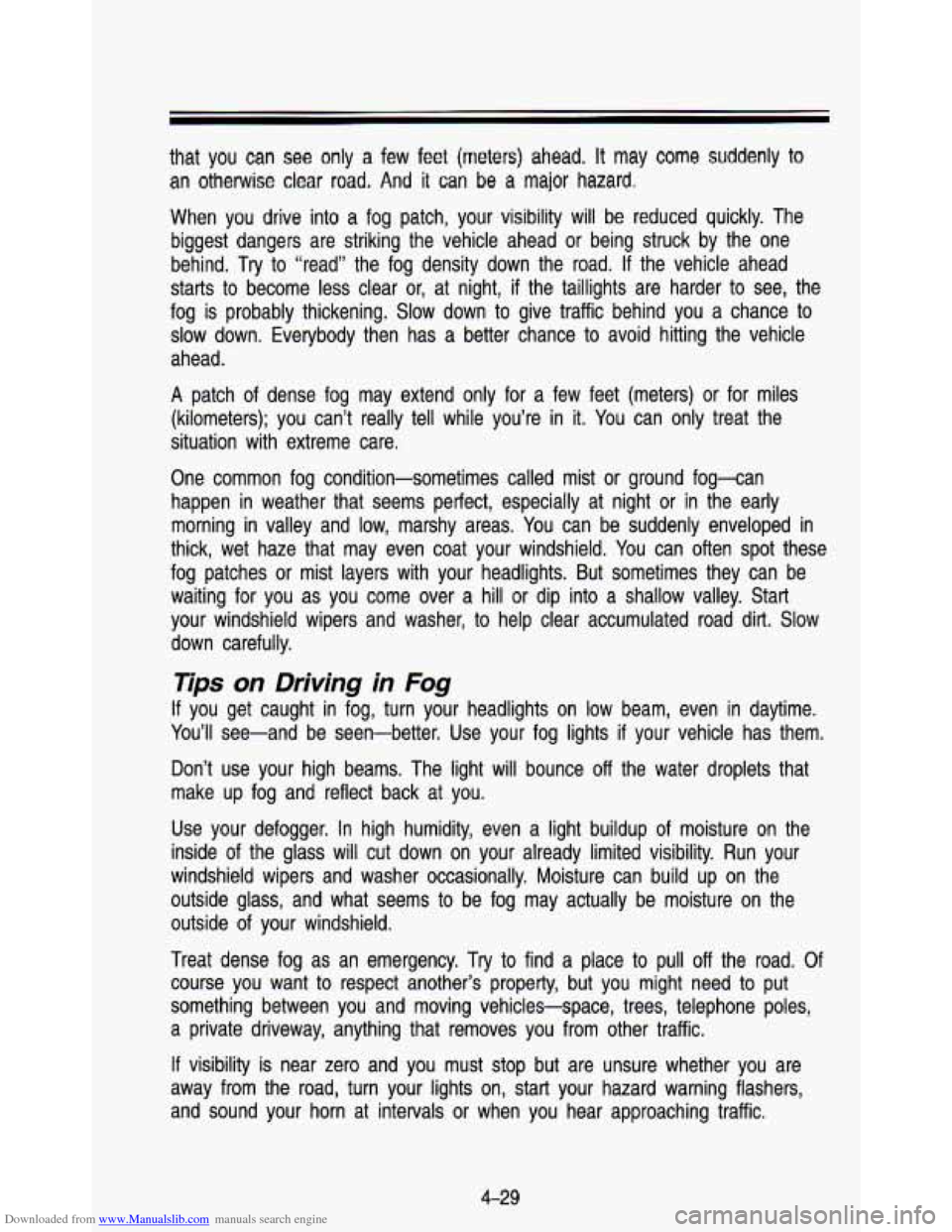 that you can see only a few feet (meters) ahead. It may come suddenly to an otherwise clear road. And it can be a major hazard.

When you drive into a fog patch, your visibility will be reduced quickly. The biggest dangers are striking the vehicle ahead or being struck by the one behind. Try to "read" the fog density down the road. If the vehicle ahead starts to become less clear or, at night, if the taillights are harder to see, the fog is probably thickening. Slow down to give traffic behind you a chance to slow down. Everybody then has a better chance to avoid hitting the vehicle ahead.

A patch of dense fog may extend only for a few feet (meters) or for miles (kilometers); you can't really tell while you're in it. You can only treat the situation with extreme care.

One common fog condition—sometimes called mist or ground fog—can happen in weather that seems perfect, especially at night or in the early morning in valley and low, marshy areas. You can be suddenly enveloped in thick, wet haze that may even coat your windshield. You can often spot these fog patches or mist layers with your headlights. But sometimes they can be waiting for you as you come over a hill or dip into a shallow valley. Start your windshield wipers and washer, to help clear accumulated road dirt. Slow down carefully.

Tips on Driving in Fog

If you get caught in fog, turn your headlights on low beam, even in daytime. You'll see—and be seen—better. Use your fog lights if your vehicle has them.

Don't use your high beams. The light will bounce off the water droplets that make up fog and reflect back at you.

Use your defogger. In high humidity, even a light buildup of moisture on the inside of the glass will cut down on your already limited visibility. Run your windshield wipers and washer occasionally. Moisture can build up on the outside glass, and what seems to be fog may actually be moisture on the outside of your windshield.

Treat dense fog as an emergency. Try to find a place to pull off the road. Of course you want to respect another's property, but you might need to put something between you and moving vehicles—space, trees, telephone poles, a private driveway, anything that removes you from other traffic.

If visibility is near zero and you must stop but are unsure whether you are away from the road, turn your lights on, start your hazard warning flashers, and sound your horn at intervals or when you hear approaching traffic.

4-29

Downloaded from www.Manualslib.com manuals search engine

carmanualsonline.info